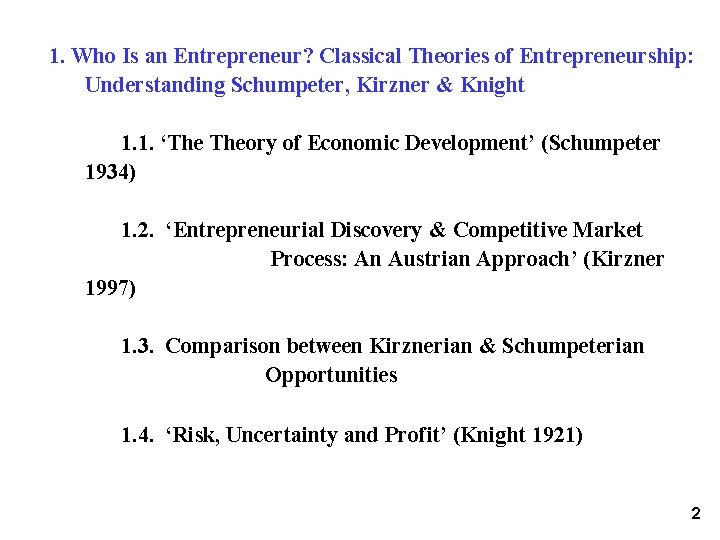 1. Who Is an Entrepreneur? Classical Theories of Entrepreneurship: Understanding Schumpeter, Kirzner & Knight

1.1. 'The Theory of Economic Development' (Schumpeter 1934)

1.2. 'Entrepreneurial Discovery & Competitive Market Process: An Austrian Approach' (Kirzner 1997)

1.3. Comparison between Kirznerian & Schumpeterian Opportunities

1.4. 'Risk, Uncertainty and Profit' (Knight 1921)

2